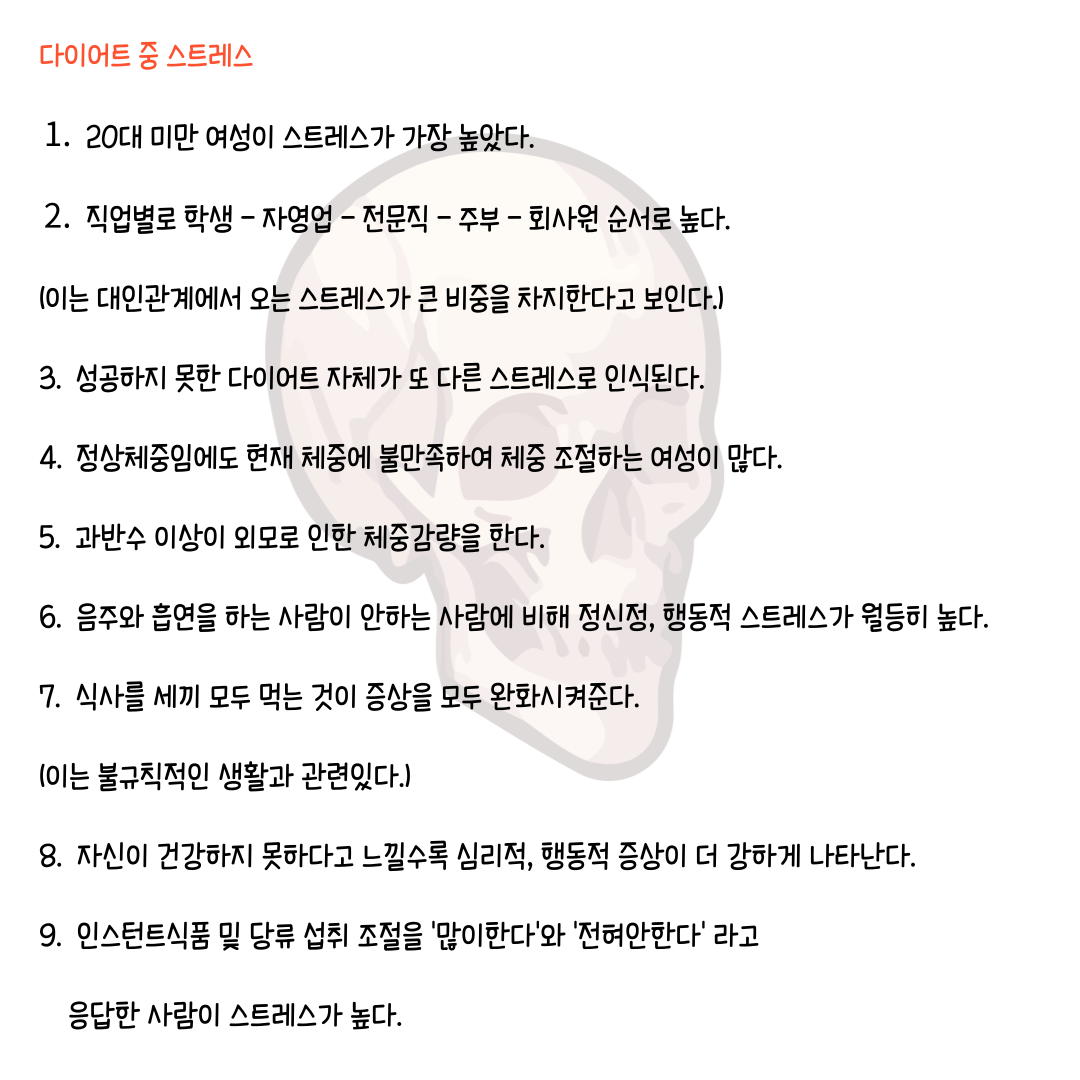 다이어트 중 스트레스

1. 20대 미만 여성이 스트레스가 가장 높았다.

2. 직업별로 학생 - 자영업 - 전문직 - 주부 - 회사원 순서로 높다.

(이는 대인관계에서 오는 스트레스가 큰 비중을 차지한다고 보인다.)

3. 성공하지 못한 다이어트 자체가 또 다른 스트레스로 인식된다.

4. 정상체중임에도 현재 체중에 불만족하여 체중 조절하는 여성이 많다.

5. 과반수 이상이 외모로 인한 체중감량을 한다.

6. 음주와 흡연을 하는 사람이 안하는 사람에 비해 정신정, 행동적 스트레스가 월등히 높다.

7. 식사를 세끼 모두 먹는 것이 증상을 모두 완화시켜준다.

(이는 불규칙적인 생활과 관련있다.)

8. 자신이 건강하지 못하다고 느낄수록 심리적, 행동적 증상이 더 강하게 나타난다.

9. 인스턴트식품 및 당류 섭취 조절을 '많이한다'와 '전혀안한다' 라고 응답한 사람이 스트레스가 높다.